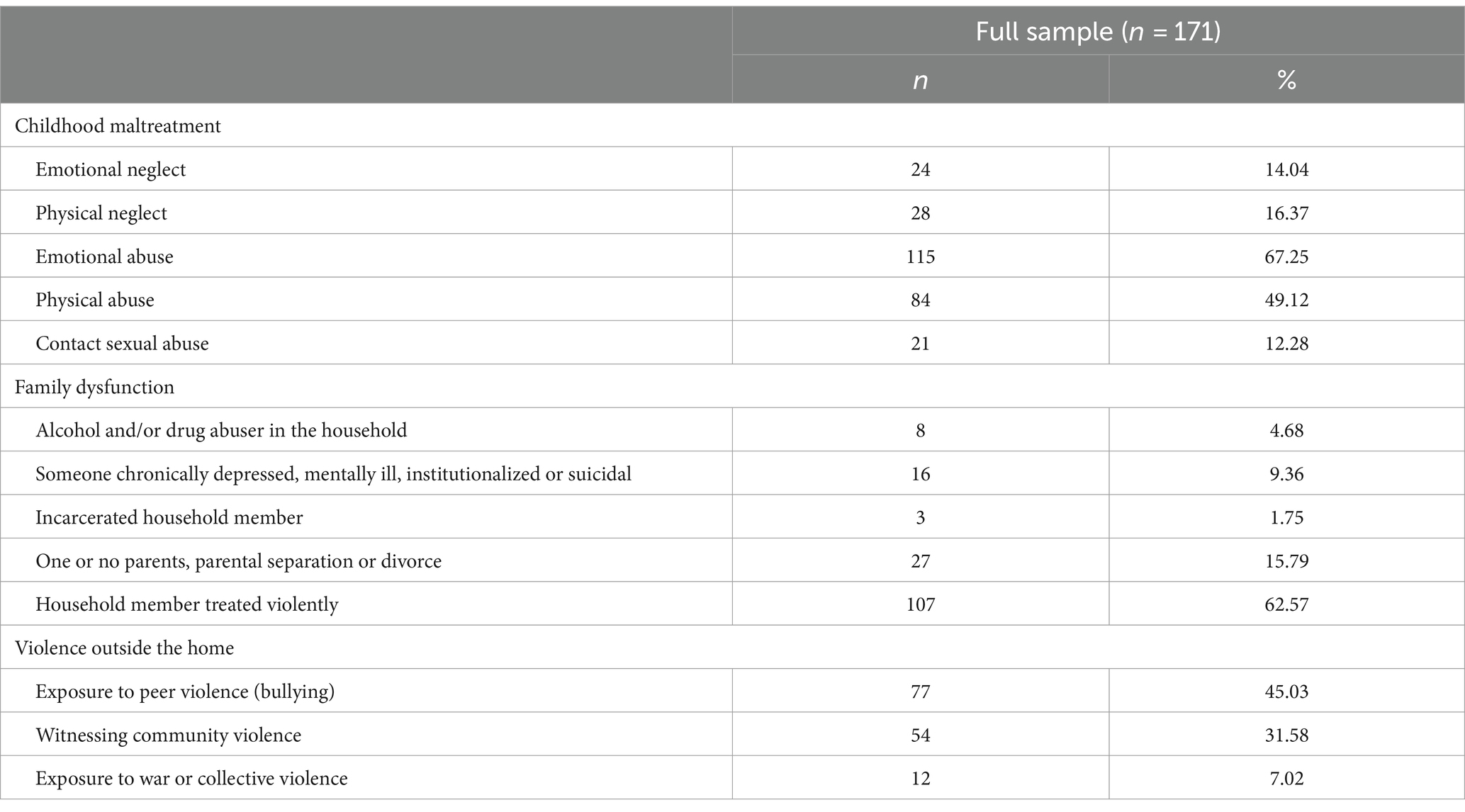 | | Full sample ($n$ = 171) | |
|---|---|---|
| | $n$ | % |
| Childhood maltreatment | | |
| Emotional neglect | 24 | 14.04 |
| Physical neglect | 28 | 16.37 |
| Emotional abuse | 115 | 67.25 |
| Physical abuse | 84 | 49.12 |
| Contact sexual abuse | 21 | 12.28 |
| Family dysfunction | | |
| Alcohol and/or drug abuser in the household | 8 | 4.68 |
| Someone chronically depressed, mentally ill, institutionalized or suicidal | 16 | 9.36 |
| Incarcerated household member | 3 | 1.75 |
| One or no parents, parental separation or divorce | 27 | 15.79 |
| Household member treated violently | 107 | 62.57 |
| Violence outside the home | | |
| Exposure to peer violence (bullying) | 77 | 45.03 |
| Witnessing community violence | 54 | 31.58 |
| Exposure to war or collective violence | 12 | 7.02 |